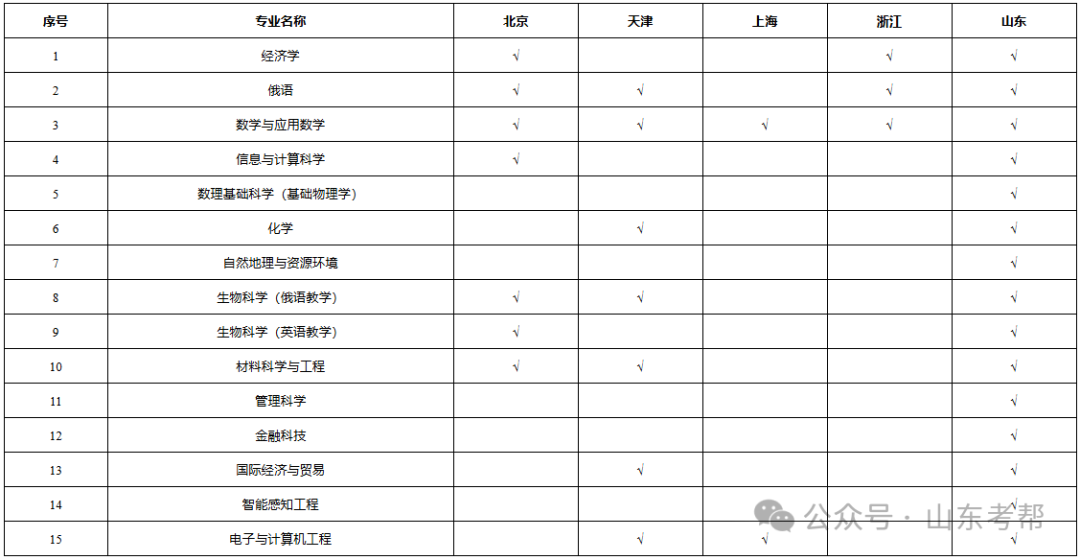 | 序号 | 专业名称 | 北京 | 天津 | 上海 | 浙江 | 山东 |
|---|---|---|---|---|---|---|
| 1 | 经济学 | √ | | | √ | √ |
| 2 | 俄语 | √ | √ | | √ | √ |
| 3 | 数学与应用数学 | √ | √ | √ | √ | √ |
| 4 | 信息与计算科学 | √ | | | | √ |
| 5 | 数理基础科学（基础物理学） | | | | | √ |
| 6 | 化学 | | √ | | | √ |
| 7 | 自然地理与资源环境 | | | | | √ |
| 8 | 生物科学（俄语教学） | √ | √ | | | √ |
| 9 | 生物科学（英语教学） | √ | | | | √ |
| 10 | 材料科学与工程 | √ | √ | | | √ |
| 11 | 管理科学 | | | | | √ |
| 12 | 金融科技 | | | | | √ |
| 13 | 国际经济与贸易 | | √ | | | √ |
| 14 | 智能感知工程 | | | | | √ |
| 15 | 电子与计算机工程 | | √ | √ | | √ |

公众号 · 山东考帮